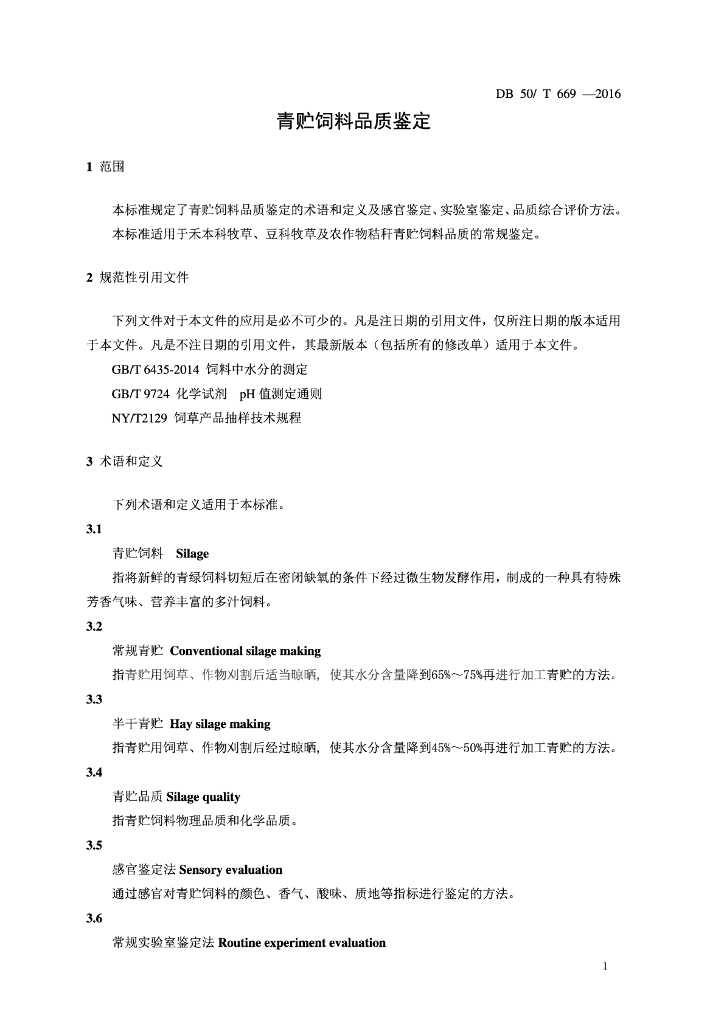 DB 50/ T 669 —2016

青贮饲料品质鉴定

1 范围

本标准规定了青贮饲料品质鉴定的术语和定义及感官鉴定、实验室鉴定、品质综合评价方法。

本标准适用于禾本科牧草、豆科牧草及农作物秸秆青贮饲料品质的常规鉴定。

2 规范性引用文件

下列文件对于本文件的应用是必不可少的。凡是注日期的引用文件，仅所注日期的版本适用于本文件。凡是不注日期的引用文件，其最新版本（包括所有的修改单）适用于本文件。

GB/T 6435-2014 饲料中水分的测定

GB/T 9724 化学试剂 pH 值测定通则

NY/T2129 饲草产品抽样技术规程

3 术语和定义

下列术语和定义适用于本标准。

3.1

青贮饲料 Silage

指将新鲜的青绿饲料切短后在密闭缺氧的条件下经过微生物发酵作用，制成的一种具有特殊芳香气味、营养丰富的多汁饲料。

3.2

常规青贮 Conventional silage making

指青贮用饲草、作物刈割后适当晾晒，使其水分含量降到65%～75%再进行加工青贮的方法。

3.3

半干青贮 Hay silage making

指青贮用饲草、作物刈割后经过晾晒，使其水分含量降到45%～50%再进行加工青贮的方法。

3.4

青贮品质 Silage quality

指青贮饲料物理品质和化学品质。

3.5

感官鉴定法 Sensory evaluation

通过感官对青贮饲料的颜色、香气、酸味、质地等指标进行鉴定的方法。

3.6

常规实验室鉴定法 Routine experiment evaluation

1